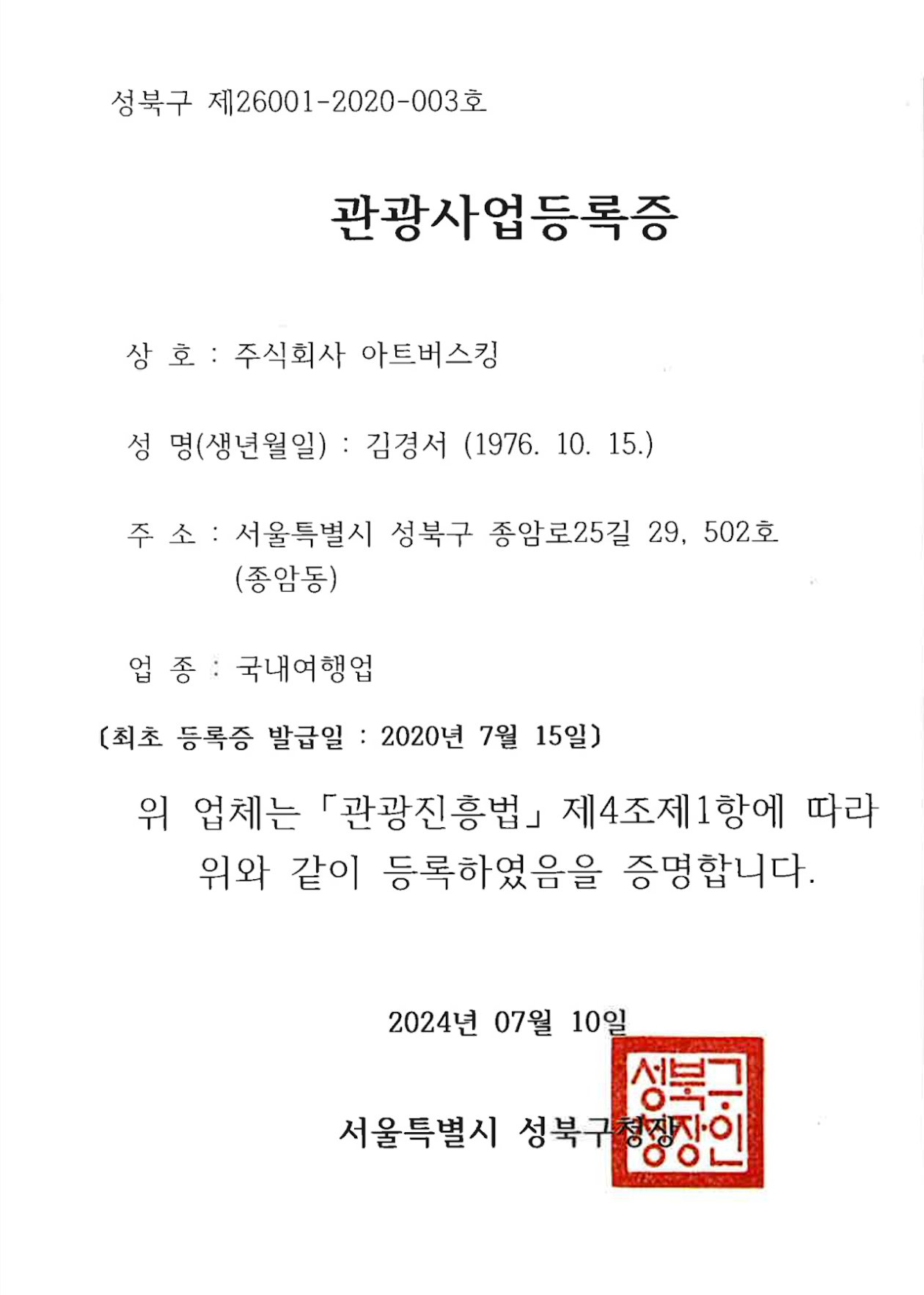 성북구 제26001-2020-003호

관광사업등록증

상 호 : 주식회사 아트버스킹

성 명(생년월일) : 김경서 (1976. 10. 15.)

주 소 : 서울특별시 성북구 종암로25길 29, 502호 (종암동)

업 종 : 국내여행업

〔최초 등록증 발급일 : 2020년 7월 15일〕

위 업체는 「관광진흥법」 제4조제1항에 따라 위와 같이 등록하였음을 증명합니다.

2024년 07월 10일

서울특별시 성북구청장

성북구청장인